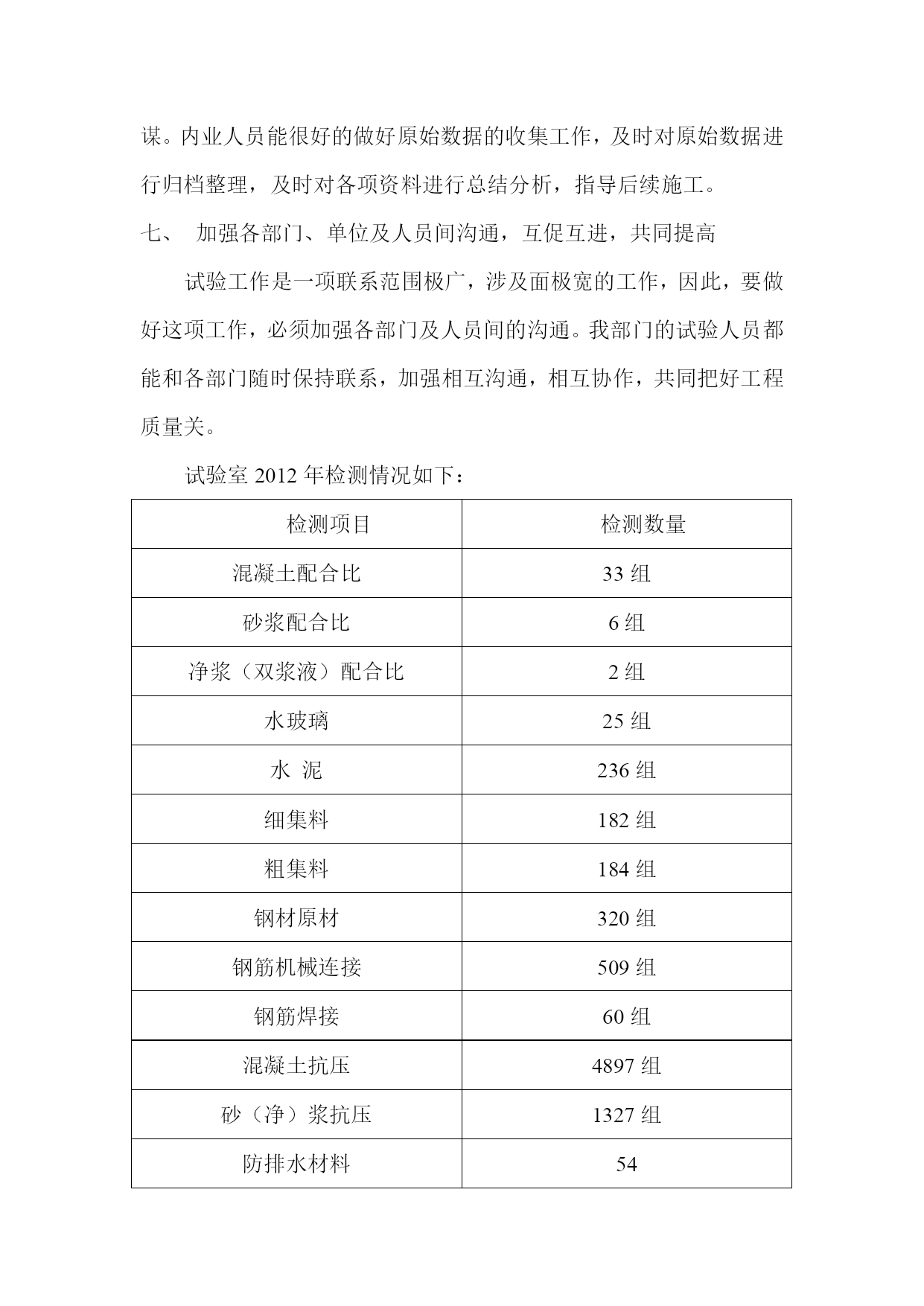 谋。内业人员能很好的做好原始数据的收集工作，及时对原始数据进行归档整理，及时对各项资料进行总结分析，指导后续施工。

七、 加强各部门、单位及人员间沟通，互促互进，共同提高

试验工作是一项联系范围极广，涉及面极宽的工作，因此，要做好这项工作，必须加强各部门及人员间的沟通。我部门的试验人员都能和各部门随时保持联系，加强相互沟通，相互协作，共同把好工程质量关。

试验室 2012 年检测情况如下：

| 检测项目 | 检测数量 |
|---|---|
| 混凝土配合比 | 33 组 |
| 砂浆配合比 | 6 组 |
| 净浆（双浆液）配合比 | 2 组 |
| 水玻璃 | 25 组 |
| 水 泥 | 236 组 |
| 细集料 | 182 组 |
| 粗集料 | 184 组 |
| 钢材原材 | 320 组 |
| 钢筋机械连接 | 509 组 |
| 钢筋焊接 | 60 组 |
| 混凝土抗压 | 4897 组 |
| 砂（净）浆抗压 | 1327 组 |
| 防排水材料 | 54 |